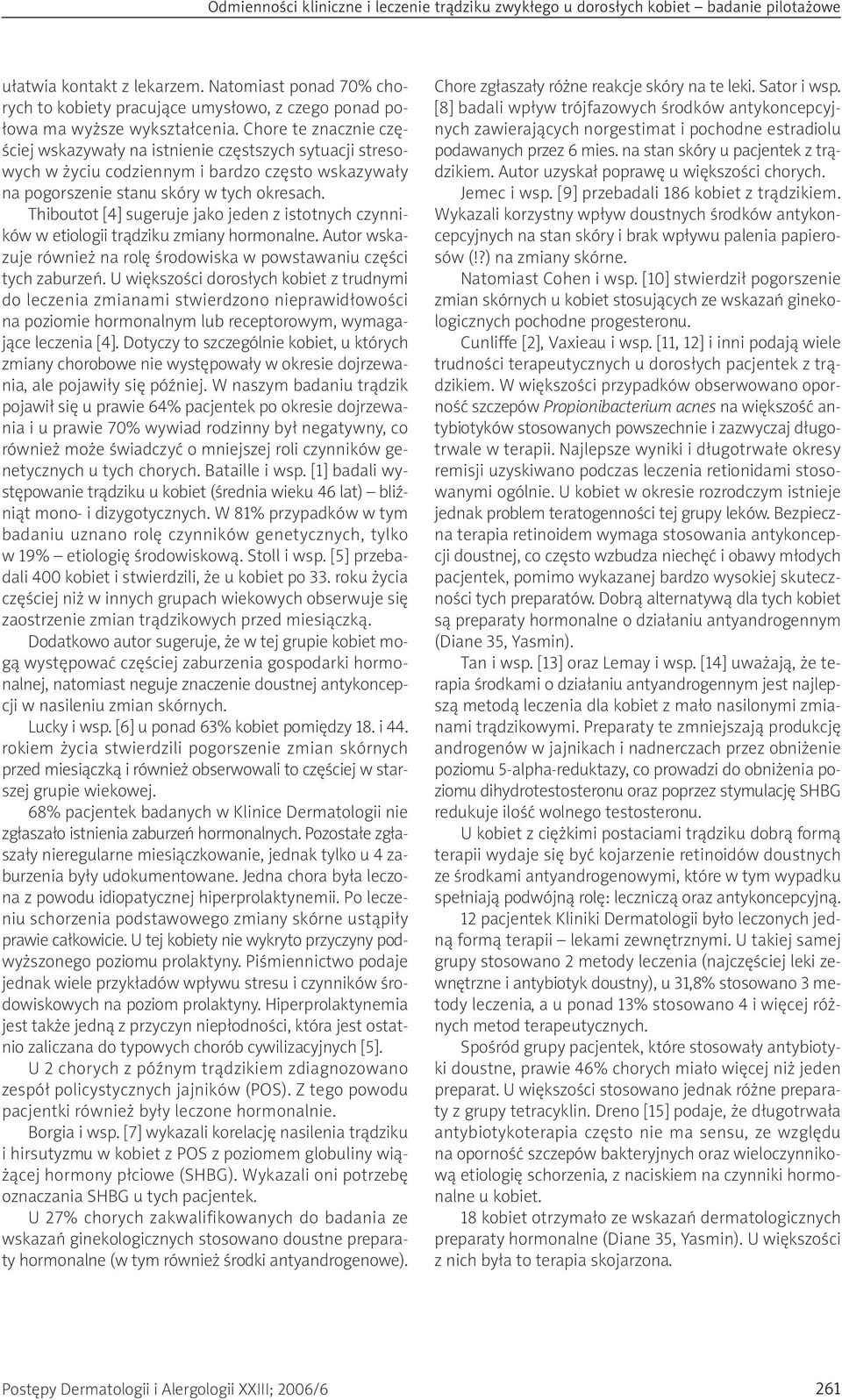 Odmienności kliniczne i leczenie trądziku zwykłego u dorosłych kobiet – badanie pilotażowe

ułatwia kontakt z lekarzem. Natomiast ponad 70% chorych to kobiety pracujące umysłowo, z czego ponad połowa ma wyższe wykształcenia. Chore te znacznie częściej wskazywały na istnienie częstszych sytuacji stresowych w życiu codziennym i bardzo często wskazywały na pogorszenie stanu skóry w tych okresach.

Thiboutot [4] sugeruje jako jeden z istotnych czynników w etiologii trądziku zmiany hormonalne. Autor wskazuje również na rolę środowiska w powstawaniu części tych zaburzeń. U większości dorosłych kobiet z trudnymi do leczenia zmianami stwierdzono nieprawidłowości na poziomie hormonalnym lub receptorowym, wymagające leczenia [4]. Dotyczy to szczególnie kobiet, u których zmiany chorobowe nie występowały w okresie dojrzewania, ale pojawiły się później. W naszym badaniu trądzik pojawił się u prawie 64% pacjentek po okresie dojrzewania i u prawie 70% wywiad rodzinny był negatywny, co również może świadczyć o mniejszej roli czynników genetycznych u tych chorych. Bataille i wsp. [1] badali występowanie trądziku u kobiet (średnia wieku 46 lat) – bliźniąt mono- i dizygotycznych. W 81% przypadków w tym badaniu uznano rolę czynników genetycznych, tylko w 19% – etiologię środowiskową. Stoll i wsp. [5] przebadali 400 kobiet i stwierdzili, że u kobiet po 33. roku życia częściej niż w innych grupach wiekowych obserwuje się zaostrzenie zmian trądzikowych przed miesiączką.

Dodatkowo autor sugeruje, że w tej grupie kobiet mogą występować częściej zaburzenia gospodarki hormonalnej, natomiast neguje znaczenie doustnej antykoncepcji w nasileniu zmian skórnych.

Lucky i wsp. [6] u ponad 63% kobiet pomiędzy 18. i 44. rokiem życia stwierdzili pogorszenie zmian skórnych przed miesiączką i również obserwowali to częściej w starszej grupie wiekowej.

68% pacjentek badanych w Klinice Dermatologii nie zgłaszało istnienia zaburzeń hormonalnych. Pozostałe zgłaszały nieregularne miesiączkowanie, jednak tylko u 4 zaburzenia były udokumentowane. Jedna chora była leczona z powodu idiopatycznej hiperprolaktynemii. Po leczeniu schorzenia podstawowego zmiany skórne ustąpiły prawie całkowicie. U tej kobiety nie wykryto przyczyny podwyższonego poziomu prolaktyny. Piśmiennictwo podaje jednak wiele przykładów wpływu stresu i czynników środowiskowych na poziom prolaktyny. Hiperprolaktynemia jest także jedną z przyczyn niepłodności, która jest ostatnio zaliczana do typowych chorób cywilizacyjnych [5].

U 2 chorych z późnym trądzikiem zdiagnozowano zespół policystycznych jajników (POS). Z tego powodu pacjentki również były leczone hormonalnie.

Borgia i wsp. [7] wykazali korelację nasilenia trądziku i hirsutyzmu w kobiet z POS z poziomem globuliny wiążącej hormony płciowe (SHBG). Wykazali oni potrzebę oznaczania SHBG u tych pacjentek.

U 27% chorych zakwalifikowanych do badania ze wskazań ginekologicznych stosowano doustne preparaty hormonalne (w tym również środki antyandrogenowe). Chore zgłaszały różne reakcje skóry na te leki. Sator i wsp. [8] badali wpływ trójfazowych środków antykoncepcyjnych zawierających norgestimat i pochodne estradiolu podawanych przez 6 mies. na stan skóry u pacjentek z trądzikiem. Autor uzyskał poprawę u większości chorych.

Jemec i wsp. [9] przebadali 186 kobiet z trądzikiem. Wykazali korzystny wpływ doustnych środków antykoncepcyjnych na stan skóry i brak wpływu palenia papierosów (!?) na zmiany skórne.

Natomiast Cohen i wsp. [10] stwierdził pogorszenie zmian skórnych u kobiet stosujących ze wskazań ginekologicznych pochodne progesteronu.

Cunliffe [2], Vaxieau i wsp. [11, 12] i inni podają wiele trudności terapeutycznych u dorosłych pacjentek z trądzikiem. W większości przypadków obserwowano oporność szczepów Propionibacterium acnes na większość antybiotyków stosowanych powszechnie i zazwyczaj długotrwale w terapii. Najlepsze wyniki i długotrwałe okresy remisji uzyskiwano podczas leczenia retionidami stosowanymi ogólnie. U kobiet w okresie rozrodczym istnieje jednak problem teratogenności tej grupy leków. Bezpieczna terapia retinoidem wymaga stosowania antykoncepcji doustnej, co często wzbudza niechęć i obawy młodych pacjentek, pomimo wykazanej bardzo wysokiej skuteczności tych preparatów. Dobrą alternatywą dla tych kobiet są preparaty hormonalne o działaniu antyandrogennym (Diane 35, Yasmin).

Tan i wsp. [13] oraz Lemay i wsp. [14] uważają, że terapia środkami o działaniu antyandrogennym jest najlepszą metodą leczenia dla kobiet z mało nasilonymi zmianami trądzikowymi. Preparaty te zmniejszają produkcję androgenów w jajnikach i nadnerczach przez obniżenie poziomu 5-alpha-reduktazy, co prowadzi do obniżenia poziomu dihydrotestosteronu oraz poprzez stymulację SHBG redukuje ilość wolnego testosteronu.

U kobiet z ciężkimi postaciami trądziku dobrą formą terapii wydaje się być kojarzenie retinoidów doustnych ze środkami antyandrogenowymi, które w tym wypadku spełniają podwójną rolę: leczniczą oraz antykoncepcyjną.

12 pacjentek Kliniki Dermatologii było leczonych jedną formą terapii – lekami zewnętrznymi. U takiej samej grupy stosowano 2 metody leczenia (najczęściej leki zewnętrzne i antybiotyk doustny), u 31,8% stosowano 3 metody leczenia, a u ponad 13% stosowano 4 i więcej różnych metod terapeutycznych.

Spośród grupy pacjentek, które stosowały antybiotyki doustne, prawie 46% chorych miało więcej niż jeden preparat. U większości stosowano jednak różne preparaty z grupy tetracyklin. Dreno [15] podaje, że długotrwała antybiotykoterapia często nie ma sensu, ze względu na oporność szczepów bakteryjnych oraz wieloczynnikową etiologię schorzenia, z naciskiem na czynniki hormonalne u kobiet.

18 kobiet otrzymało ze wskazań dermatologicznych preparaty hormonalne (Diane 35, Yasmin). U większości z nich była to terapia skojarzona.

Postępy Dermatologii i Alergologii XXIII; 2006/6 261